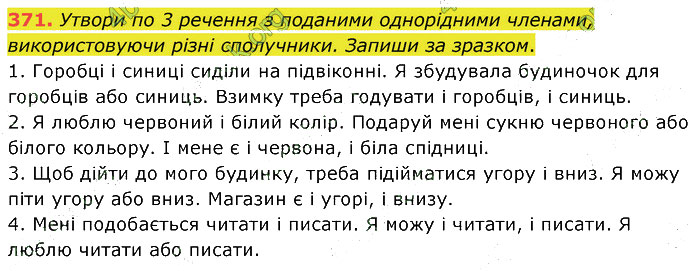 371. Утвори по 3 речення з поданими однорідними членами, використовуючи різні сполучники. Запиши за зразком.
1. Горобці і синиці сиділи на підвіконні. Я збудувала будиночок для горобців або синиць. Взимку треба годувати і горобців, і синиць.
2. Я люблю червоний і білий колір. Подаруй мені сукню червоного або білого кольору. І мене є і червона, і біла спідниці.
3. Щоб дійти до мого будинку, треба підійматися угору і вниз. Я можу піти угору або вниз. Магазин є і угорі, і внизу.
4. Мені подобається читати і писати. Я можу і читати, і писати. Я люблю читати або писати.